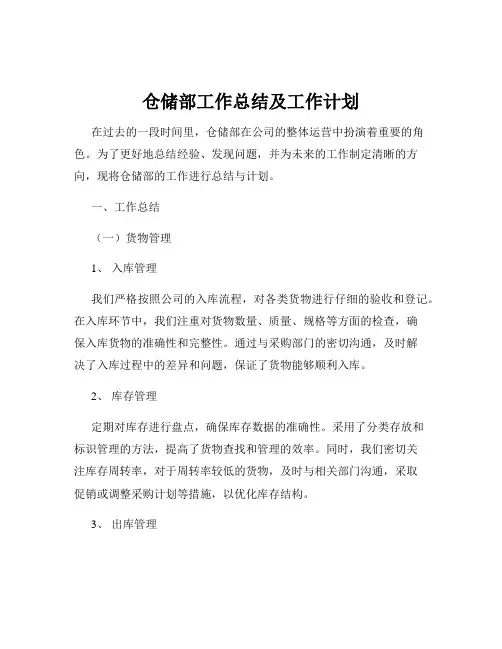 仓储部工作总结及工作计划

在过去的一段时间里，仓储部在公司的整体运营中扮演着重要的角色。为了更好地总结经验、发现问题，并为未来的工作制定清晰的方向，现将仓储部的工作进行总结与计划。

一、工作总结

（一）货物管理

1、 入库管理

我们严格按照公司的入库流程，对各类货物进行仔细的验收和登记。在入库环节中，我们注重对货物数量、质量、规格等方面的检查，确保入库货物的准确性和完整性。通过与采购部门的密切沟通，及时解决了入库过程中的差异和问题，保证了货物能够顺利入库。

2、 库存管理

定期对库存进行盘点，确保库存数据的准确性。采用了分类存放和标识管理的方法，提高了货物查找和管理的效率。同时，我们密切关注库存周转率，对于周转率较低的货物，及时与相关部门沟通，采取促销或调整采购计划等措施，以优化库存结构。

3、 出库管理